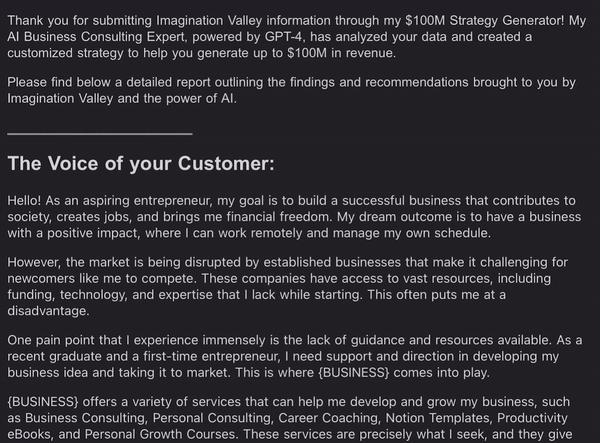 Thank you for submitting Imagination Valley information through my \$100M Strategy Generator! My AI Business Consulting Expert, powered by GPT-4, has analyzed your data and created a customized strategy to help you generate up to \$100M in revenue.

Please find below a detailed report outlining the findings and recommendations brought to you by Imagination Valley and the power of AI.

The Voice of your Customer:

Hello! As an aspiring entrepreneur, my goal is to build a successful business that contributes to society, creates jobs, and brings me financial freedom. My dream outcome is to have a business with a positive impact, where I can work remotely and manage my own schedule.

However, the market is being disrupted by established businesses that make it challenging for newcomers like me to compete. These companies have access to vast resources, including funding, technology, and expertise that I lack while starting. This often puts me at a disadvantage.

One pain point that I experience immensely is the lack of guidance and resources available. As a recent graduate and a first-time entrepreneur, I need support and direction in developing my business idea and taking it to market. This is where {BUSINESS} comes into play.

{BUSINESS} offers a variety of services that can help me develop and grow my business, such as Business Consulting, Personal Consulting, Career Coaching, Notion Templates, Productivity eBooks, and Personal Growth Courses. These services are precisely what I seek, and they give